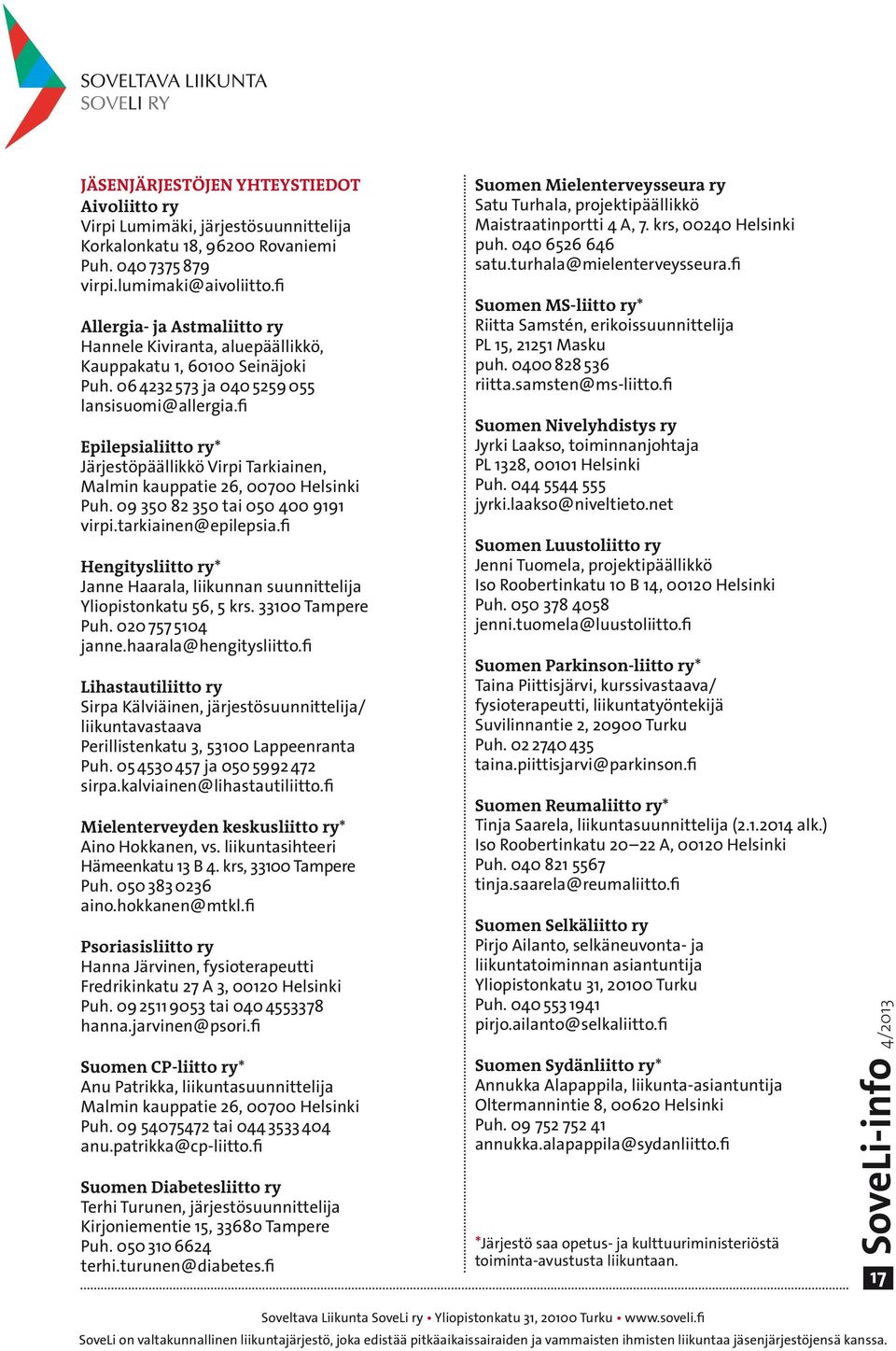 SOVELTAVA LIIKUNTA
SOVELI RY

JÄSENJÄRJESTÖJEN YHTEYSTIEDOT
Aivoliitto ry
Virpi Lumimäki, järjestösuunnittelija
Korkalonkatu 18, 96200 Rovaniemi
Puh. 040 7375 879
virpi.lumimaki@aivoliitto.fi

Allergia- ja Astmaliitto ry
Hannele Kiviranta, aluepäällikkö,
Kauppakatu 1, 60100 Seinäjoki
Puh. 06 4232 573 ja 040 5259 055
lansisuomi@allergia.fi

Epilepsialiitto ry*
Järjestöpäällikkö Virpi Tarkiainen,
Malmin kauppatie 26, 00700 Helsinki
Puh. 09 350 82 350 tai 050 400 9191
virpi.tarkiainen@epilepsia.fi

Hengitysliitto ry*
Janne Haarala, liikunnan suunnittelija
Yliopistonkatu 56, 5 krs. 33100 Tampere
Puh. 020 757 5104
janne.haarala@hengitysliitto.fi

Lihastautiliitto ry
Sirpa Kälviäinen, järjestösuunnittelija/
liikuntavastaava
Perillistenkatu 3, 53100 Lappeenranta
Puh. 05 4530 457 ja 050 5992 472
sirpa.kalviainen@lihastautiliitto.fi

Mielenterveyden keskusliitto ry*
Aino Hokkanen, vs. liikuntasihteeri
Hämeenkatu 13 B 4. krs, 33100 Tampere
Puh. 050 383 0236
aino.hokkanen@mtkl.fi

Psoriasisliitto ry
Hanna Järvinen, fysioterapeutti
Fredrikinkatu 27 A 3, 00120 Helsinki
Puh. 09 2511 9053 tai 040 4553378
hanna.jarvinen@psori.fi

Suomen CP-liitto ry*
Anu Patrikka, liikuntasuunnittelija
Malmin kauppatie 26, 00700 Helsinki
Puh. 09 54075472 tai 044 3533 404
anu.patrikka@cp-liitto.fi

Suomen Diabetesliitto ry
Terhi Turunen, järjestösuunnittelija
Kirjoniementie 15, 33680 Tampere
Puh. 050 310 6624
terhi.turunen@diabetes.fi

Suomen Mielenterveysseura ry
Satu Turhala, projektipäällikkö
Maistraatinportti 4 A, 7. krs, 00240 Helsinki
puh. 040 6526 646
satu.turhala@mielenterveysseura.fi

Suomen MS-liitto ry*
Riitta Samstén, erikoissuunnittelija
PL 15, 21251 Masku
puh. 0400 828 536
riitta.samsten@ms-liitto.fi

Suomen Nivelyhdistys ry
Jyrki Laakso, toiminnanjohtaja
PL 1328, 00101 Helsinki
Puh. 044 5544 555
jyrki.laakso@niveltieto.net

Suomen Luustoliitto ry
Jenni Tuomela, projektipäällikkö
Iso Roobertinkatu 10 B 14, 00120 Helsinki
Puh. 050 378 4058
jenni.tuomela@luustoliitto.fi

Suomen Parkinson-liitto ry*
Taina Piittisjärvi, kurssivastaava/
fysioterapeutti, liikuntatyöntekijä
Suvilinnantie 2, 20900 Turku
Puh. 02 2740 435
taina.piittisjarvi@parkinson.fi

Suomen Reumaliitto ry*
Tinja Saarela, liikuntasuunnittelija (2.1.2014 alk.)
Iso Roobertinkatu 20–22 A, 00120 Helsinki
Puh. 040 821 5567
tinja.saarela@reumaliitto.fi

Suomen Selkäliitto ry
Pirjo Ailanto, selkäneuvonta- ja
liikuntatoiminnan asiantuntija
Yliopistonkatu 31, 20100 Turku
Puh. 040 553 1941
pirjo.ailanto@selkaliitto.fi

Suomen Sydänliitto ry*
Annukka Alapappila, liikunta-asiantuntija
Oltermannintie 8, 00620 Helsinki
Puh. 09 752 752 41
annukka.alapappila@sydanliitto.fi

*Järjestö saa opetus- ja kulttuuriministeriöstä toiminta-avustusta liikuntaan.

SoveLi-info 4/2013
17

Soveltava Liikunta SoveLi ry • Yliopistonkatu 31, 20100 Turku • www.soveli.fi
SoveLi on valtakunnallinen liikuntajärjestö, joka edistää pitkäaikaissairaiden ja vammaisten ihmisten liikuntaa jäsenjärjestöjensä kanssa.